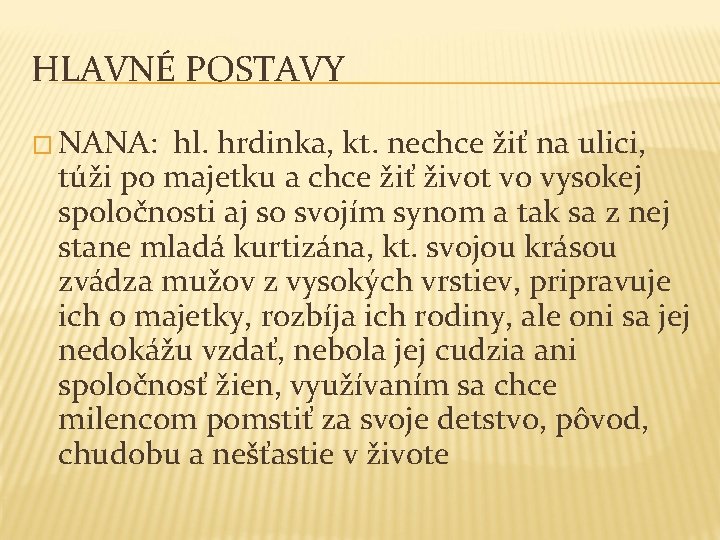 HLAVNÉ POSTAVY

NANA: hl. hrdinka, kt. nechce žiť na ulici, túži po majetku a chce žiť život vo vysokej spoločnosti aj so svojím synom a tak sa z nej stane mladá kurtizána, kt. svojou krásou zvádza mužov z vysokých vrstiev, pripravuje ich o majetky, rozbíja ich rodiny, ale oni sa jej nedokážu vzdať, nebola jej cudzia ani spoločnosť žien, využívaním sa chce milencom pomstiť za svoje detstvo, pôvod, chudobu a nešťastie v živote